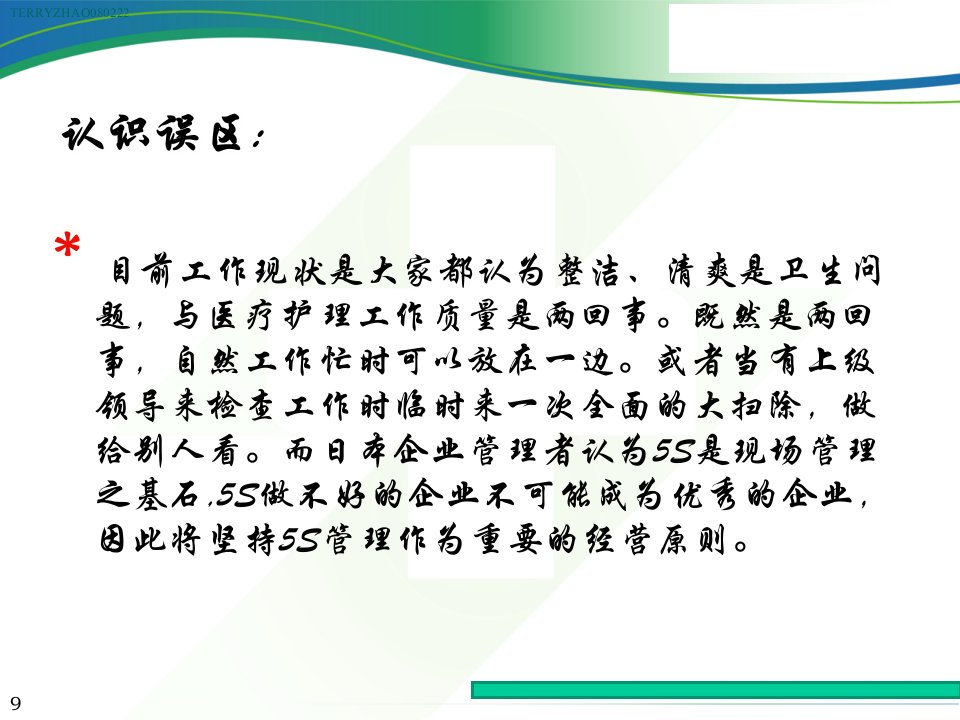 TERRYZHAO080222

认识误区:

* 目前工作现状是大家都认为整洁、清爽是卫生问题,与医疗护理工作质量是两回事。既然是两回事,自然工作忙时可以放在一边。或者当有上级领导来检查工作时临时来一次全面的大扫除,做给别人看。而日本企业管理者认为5S是现场管理之基石,5S做不好的企业不可能成为优秀的企业,因此将坚持5S管理作为重要的经营原则。

9